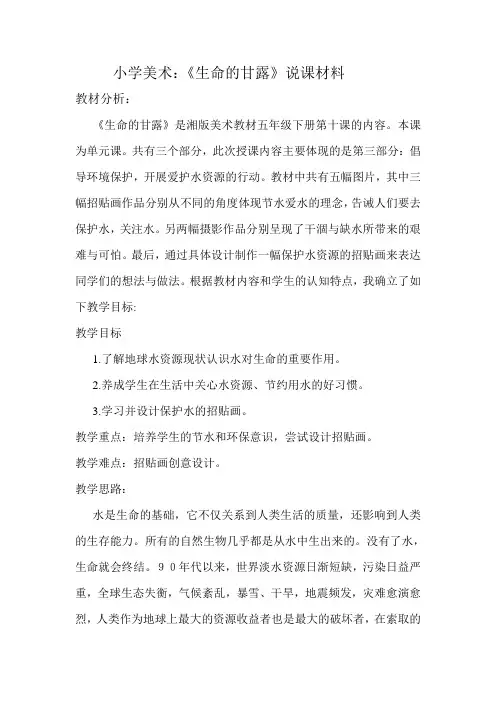 小学美术：《生命的甘露》说课材料

教材分析：

《生命的甘露》是湘版美术教材五年级下册第十课的内容。本课为单元课。共有三个部分，此次授课内容主要体现的是第三部分：倡导环境保护，开展爱护水资源的行动。教材中共有五幅图片，其中三幅招贴画作品分别从不同的角度体现节水爱水的理念，告诫人们要去保护水，关注水。另两幅摄影作品分别呈现了干涸与缺水所带来的艰难与可怕。最后，通过具体设计制作一幅保护水资源的招贴画来表达同学们的想法与做法。根据教材内容和学生的认知特点，我确立了如下教学目标:

教学目标

1.了解地球水资源现状认识水对生命的重要作用。

2.养成学生在生活中关心水资源、节约用水的好习惯。

3.学习并设计保护水的招贴画。

教学重点：培养学生的节水和环保意识，尝试设计招贴画。

教学难点：招贴画创意设计。

教学思路：

水是生命的基础，它不仅关系到人类生活的质量，还影响到人类的生存能力。所有的自然生物几乎都是从水中生出来的。没有了水，生命就会终结。９０年代以来，世界淡水资源日渐短缺，污染日益严重，全球生态失衡，气候紊乱，暴雪、干旱，地震频发，灾难愈演愈烈，人类作为地球上最大的资源收益者也是最大的破坏者，在索取的